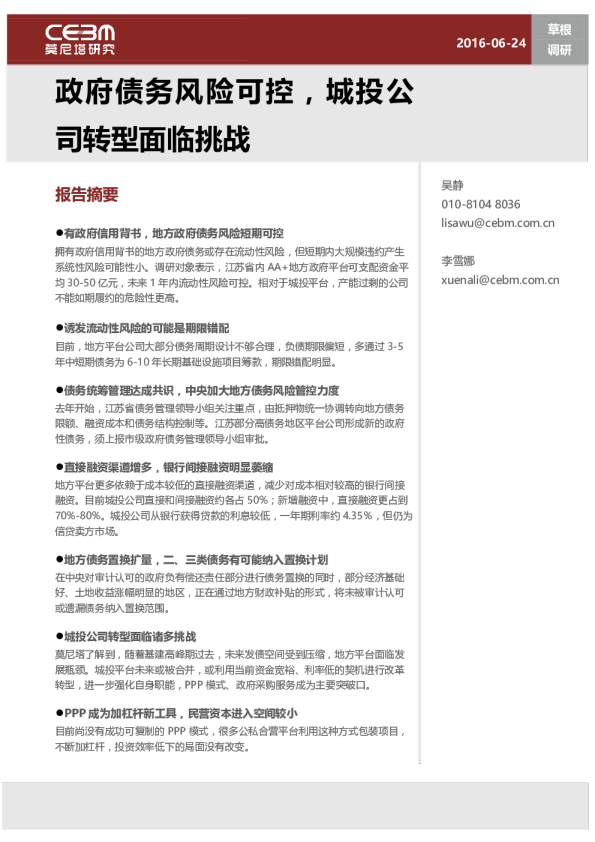 CEBM
莫尼塔研究

2016-06-24

草根
调研

政府债务风险可控，城投公司转型面临挑战

报告摘要

●有政府信用背书，地方政府债务风险短期可控
拥有政府信用背书的地方政府债务或存在流动性风险，但短期内大规模违约产生系统性风险可能性小。调研对象表示，江苏省内 AA+地方政府平台可支配资金平均 30-50 亿元，未来 1 年内流动性风险可控。相对于城投平台，产能过剩的公司不能如期履约的危险性更高。

●诱发流动性风险的可能是期限错配
目前，地方平台公司大部分债务周期设计不够合理，负债期限偏短，多通过 3-5 年中短期债务为 6-10 年长期基础设施项目筹款，期限错配明显。

●债务统筹管理达成共识，中央加大地方债务风险管控力度
去年开始，江苏省债务管理领导小组关注重点，由抵押物统一协调转向地方债务限额、融资成本和债务结构控制等。江苏部分高债务地区平台公司形成新的政府性债务，须上报市级政府债务管理领导小组审批。

●直接融资渠道增多，银行间接融资明显萎缩
地方平台更多依赖于成本较低的直接融资渠道，减少对成本相对较高的银行间接融资。目前城投公司直接和间接融资约各占 50%；新增融资中，直接融资更占到 70%-80%。城投公司从银行获得贷款的利息较低，一年期利率约 4.35%，但仍为信贷卖方市场。

●地方债务置换扩量，二、三类债务有可能纳入置换计划
在中央对审计认可的政府负有偿还责任部分进行债务置换的同时，部分经济基础好、土地收益涨幅明显的地区，正在通过地方财政补贴的形式，将未被审计认可或遗漏债务纳入置换范围。

●城投公司转型面临诸多挑战
莫尼塔了解到，随着基建高峰期过去，未来发债空间受到压缩，地方平台面临发展瓶颈。城投平台未来或被合并，或利用当前资金宽裕、利率低的契机进行改革转型，进一步强化自身职能，PPP 模式、政府采购服务成为主要突破口。

●PPP 成为加杠杆新工具，民营资本进入空间较小
目前尚没有成功可复制的 PPP 模式，很多公私合营平台利用这种方式包装项目，不断加杠杆，投资效率低下的局面没有改变。

吴静
010-8104 8036
lisawu@cebm.com.cn

李雪娜
xuenali@cebm.com.cn